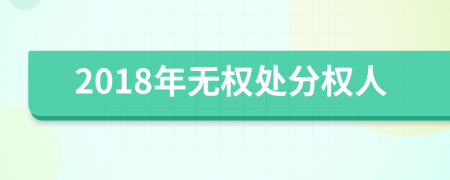 2018年无权处分权人